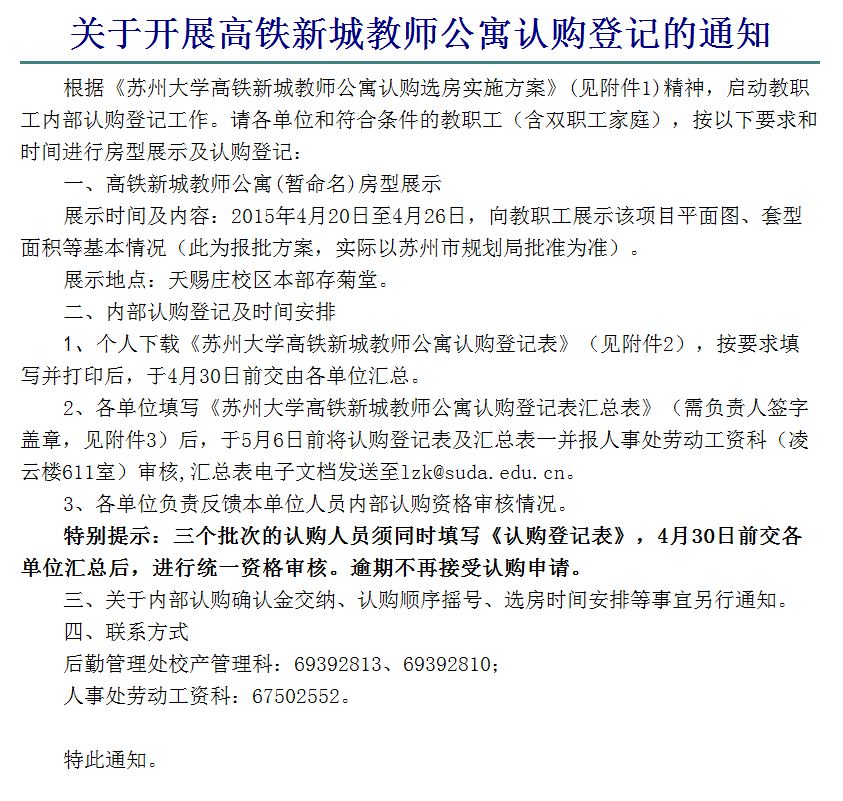 关于开展高铁新城教师公寓认购登记的通知

根据《苏州大学高铁新城教师公寓认购选房实施方案》(见附件1)精神，启动教职工内部认购登记工作。请各单位和符合条件的教职工（含双职工家庭），按以下要求和时间进行房型展示及认购登记：

一、高铁新城教师公寓(暂命名)房型展示

展示时间及内容：2015年4月20日至4月26日，向教职工展示该项目平面图、套型面积等基本情况（此为报批方案，实际以苏州市规划局批准为准）。

展示地点：天赐庄校区本部存菊堂。

二、内部认购登记及时间安排

1、个人下载《苏州大学高铁新城教师公寓认购登记表》（见附件2），按要求填写并打印后，于4月30日前交由各单位汇总。

2、各单位填写《苏州大学高铁新城教师公寓认购登记表汇总表》（需负责人签字盖章，见附件3）后，于5月6日前将认购登记表及汇总表一并报人事处劳动工资科（凌云楼611室）审核,汇总表电子文档发送至lzk@suda.edu.cn。

3、各单位负责反馈本单位人员内部认购资格审核情况。

特别提示：三个批次的认购人员须同时填写《认购登记表》，4月30日前交各单位汇总后，进行统一资格审核。逾期不再接受认购申请。

三、关于内部认购确认金交纳、认购顺序摇号、选房时间安排等事宜另行通知。

四、联系方式

后勤管理处校产管理科：69392813、69392810；

人事处劳动工资科：67502552。

特此通知。